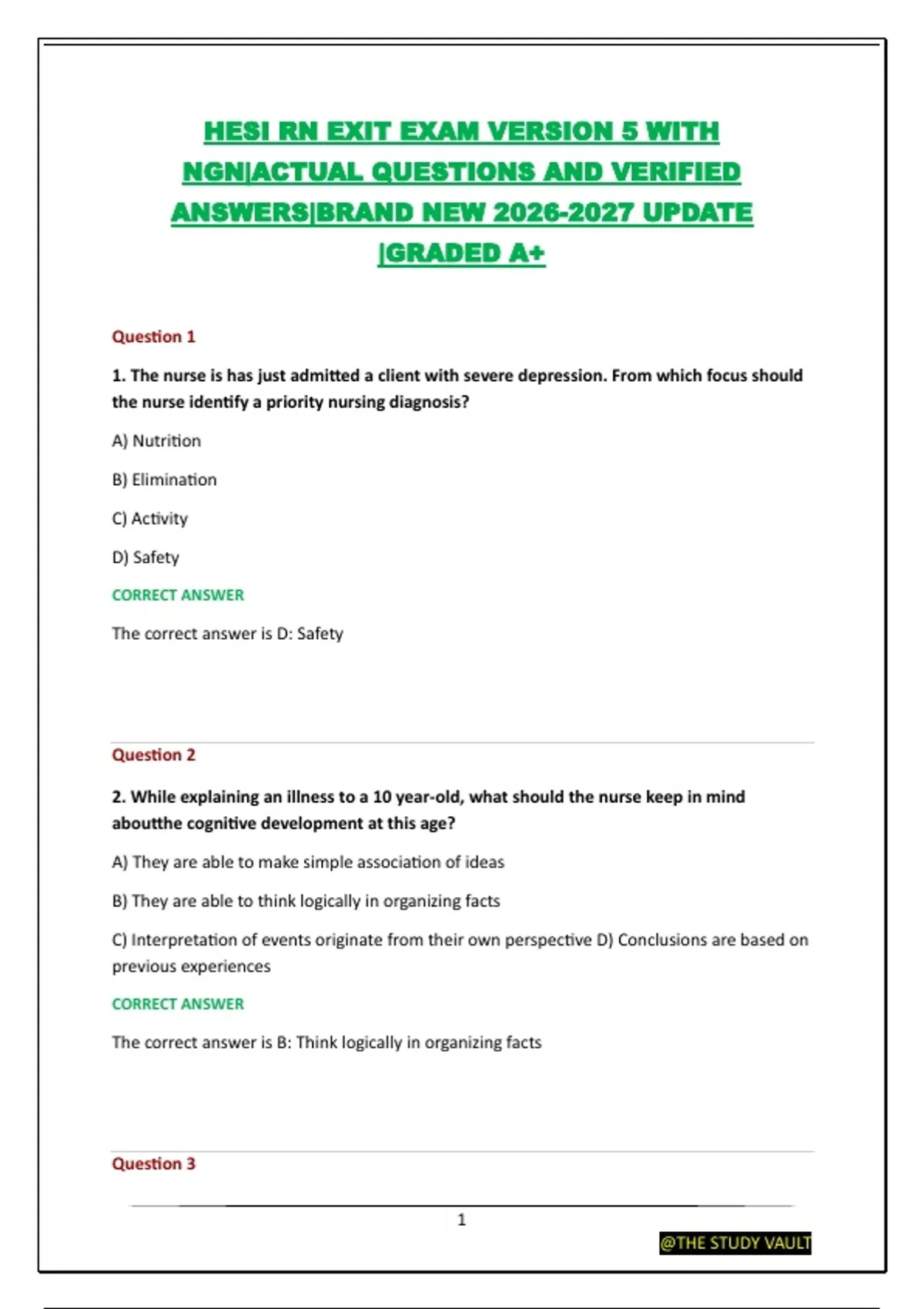 HESI RN EXIT EXAM VERSION 5 WITH NGN|ACTUAL QUESTIONS AND VERIFIED ANSWERS|BRAND NEW 2026-2027 UPDATE |GRADED A+

Question 1

1. The nurse is has just admitted a client with severe depression. From which focus should the nurse identify a priority nursing diagnosis?

A) Nutrition

B) Elimination

C) Activity

D) Safety

CORRECT ANSWER

The correct answer is D: Safety

Question 2

2. While explaining an illness to a 10 year-old, what should the nurse keep in mind aboutthe cognitive development at this age?

A) They are able to make simple association of ideas

B) They are able to think logically in organizing facts

C) Interpretation of events originate from their own perspective D) Conclusions are based on previous experiences

CORRECT ANSWER

The correct answer is B: Think logically in organizing facts

Question 3

1

@THE STUDY VAULT